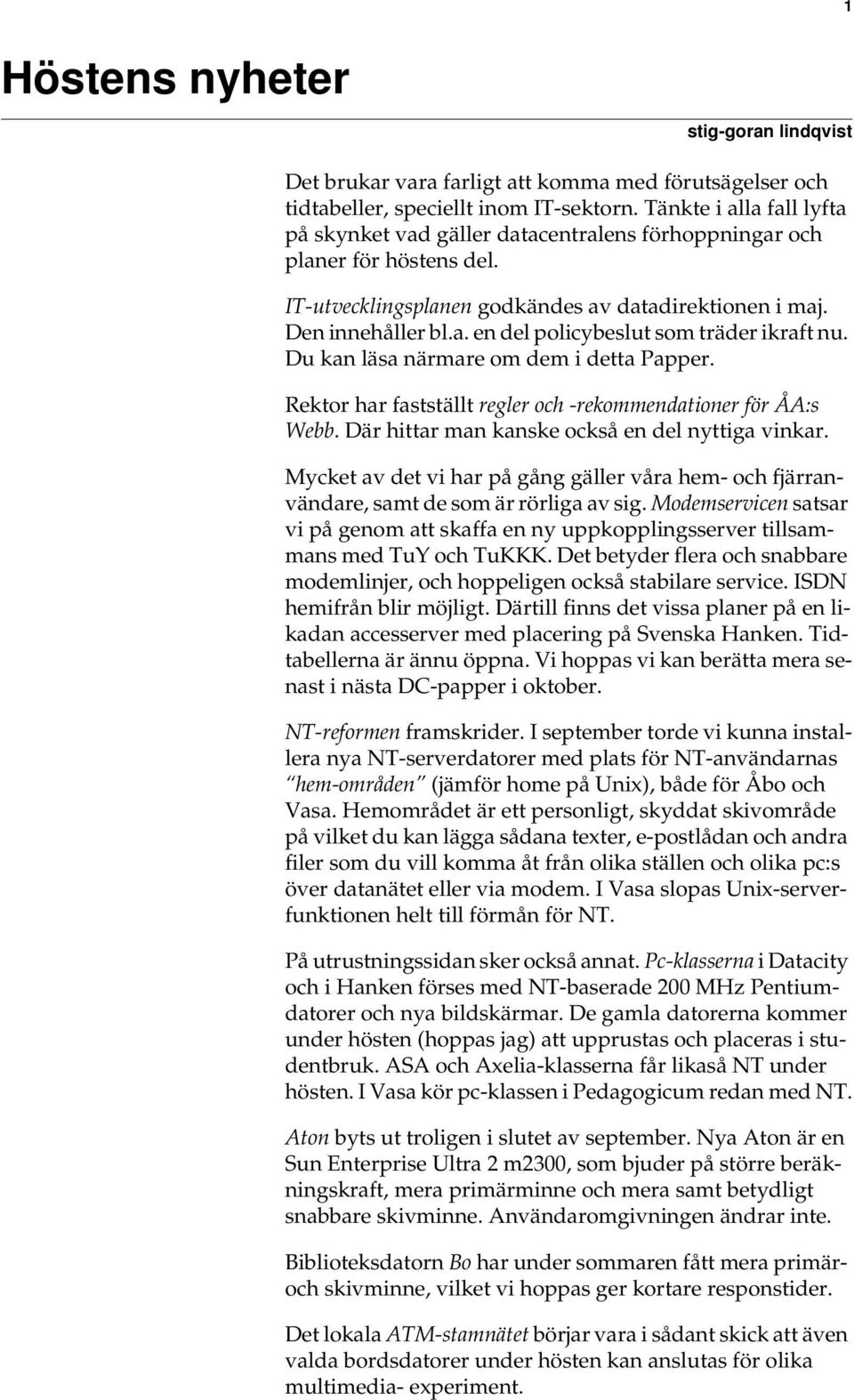 1

Höstens nyheter

stig-goran lindqvist

Det brukar vara farligt att komma med förutsägelser och tidtabeller, speciellt inom IT-sektorn. Tänkte i alla fall lyfta på skynket vad gäller datacentralens förhoppningar och planer för höstens del.

IT-utvecklingsplanen godkändes av datadirektionen i maj. Den innehåller bl.a. en del policybeslut som träder ikraft nu. Du kan läsa närmare om dem i detta Papper.

Rektor har fastställt regler och -rekommendationer för ÅA:s Webb. Där hittar man kanske också en del nyttiga vinkar.

Mycket av det vi har på gång gäller våra hem- och fjärranvändare, samt de som är rörliga av sig. Modemservicen satsar vi på genom att skaffa en ny uppkopplingsserver tillsammans med TuY och TuKKK. Det betyder flera och snabbare modemlinjer, och hoppeligen också stabilare service. ISDN hemifrån blir möjligt. Därtill finns det vissa planer på en likadan accesserver med placering på Svenska Hanken. Tidtabellerna är ännu öppna. Vi hoppas vi kan berätta mera senast i nästa DC-papper i oktober.

NT-reformen framskrider. I september torde vi kunna installera nya NT-serverdatorer med plats för NT-användarnas "hem-områden" (jämför home på Unix), både för Åbo och Vasa. Hemområdet är ett personligt, skyddat skivområde på vilket du kan lägga sådana texter, e-postlådan och andra filer som du vill komma åt från olika ställen och olika pc:s över datanätet eller via modem. I Vasa slopas Unix-serverfunktionen helt till förmån för NT.

På utrustningssidan sker också annat. Pc-klasserna i Datacity och i Hanken förses med NT-baserade 200 MHz Pentiumdatorer och nya bildskärmar. De gamla datorerna kommer under hösten (hoppas jag) att upprustas och placeras i studentbruk. ASA och Axelia-klasserna får likaså NT under hösten. I Vasa kör pc-klassen i Pedagogicum redan med NT.

Aton byts ut troligen i slutet av september. Nya Aton är en Sun Enterprise Ultra 2 m2300, som bjuder på större beräkningskraft, mera primärminne och mera samt betydligt snabbare skivminne. Användaromgivningen ändrar inte.

Biblioteksdatorn Bo har under sommaren fått mera primär- och skivminne, vilket vi hoppas ger kortare responstider.

Det lokala ATM-stamnätet börjar vara i sådant skick att även valda bordsdatorer under hösten kan anslutas för olika multimedia- experiment.